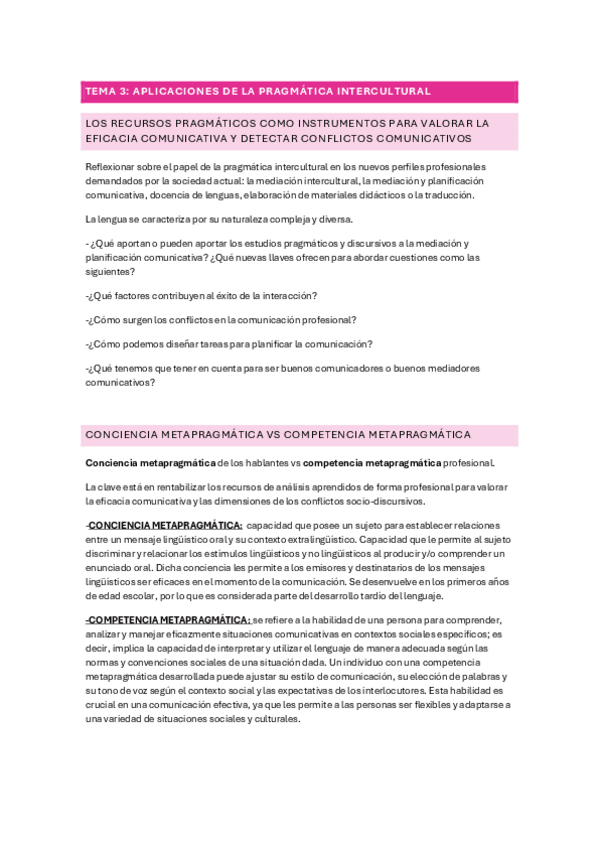 TEMA 3: APLICACIONES DE LA PRAGMÁTICA INTERCULTURAL

LOS RECURSOS PRAGMÁTICOS COMO INSTRUMENTOS PARA VALORAR LA EFICACIA COMUNICATIVA Y DETECTAR CONFLICTOS COMUNICATIVOS

Reflexionar sobre el papel de la pragmática intercultural en los nuevos perfiles profesionales demandados por la sociedad actual: la mediación intercultural, la mediación y planificación comunicativa, docencia de lenguas, elaboración de materiales didácticos o la traducción.

La lengua se caracteriza por su naturaleza compleja y diversa.

- ¿Qué aportan o pueden aportar los estudios pragmáticos y discursivos a la mediación y planificación comunicativa? ¿Qué nuevas llaves ofrecen para abordar cuestiones como las siguientes?

-¿Qué factores contribuyen al éxito de la interacción?

-¿Cómo surgen los conflictos en la comunicación profesional?

-¿Cómo podemos diseñar tareas para planificar la comunicación?

-¿Qué tenemos que tener en cuenta para ser buenos comunicadores o buenos mediadores comunicativos?

CONCIENCIA METAPRAGMÁTICA VS COMPETENCIA METAPRAGMÁTICA

Conciencia metapragmática de los hablantes vs competencia metapragmática profesional.

La clave está en rentabilizar los recursos de análisis aprendidos de forma profesional para valorar la eficacia comunicativa y las dimensiones de los conflictos socio-discursivos.

-CONCIENCIA METAPRAGMÁTICA: capacidad que posee un sujeto para establecer relaciones entre un mensaje lingüístico oral y su contexto extralingüístico. Capacidad que le permite al sujeto discriminar y relacionar los estímulos lingüísticos y no lingüísticos al producir y/o comprender un enunciado oral. Dicha conciencia les permite a los emisores y destinatarios de los mensajes lingüísticos ser eficaces en el momento de la comunicación. Se desenvuelve en los primeros años de edad escolar, por lo que es considerada parte del desarrollo tardío del lenguaje.

-COMPETENCIA METAPRAGMÁTICA: se refiere a la habilidad de una persona para comprender, analizar y manejar eficazmente situaciones comunicativas en contextos sociales específicos; es decir, implica la capacidad de interpretar y utilizar el lenguaje de manera adecuada según las normas y convenciones sociales de una situación dada. Un individuo con una competencia metapragmática desarrollada puede ajustar su estilo de comunicación, su elección de palabras y su tono de voz según el contexto social y las expectativas de los interlocutores. Esta habilidad es crucial en una comunicación efectiva, ya que les permite a las personas ser flexibles y adaptarse a una variedad de situaciones sociales y culturales.